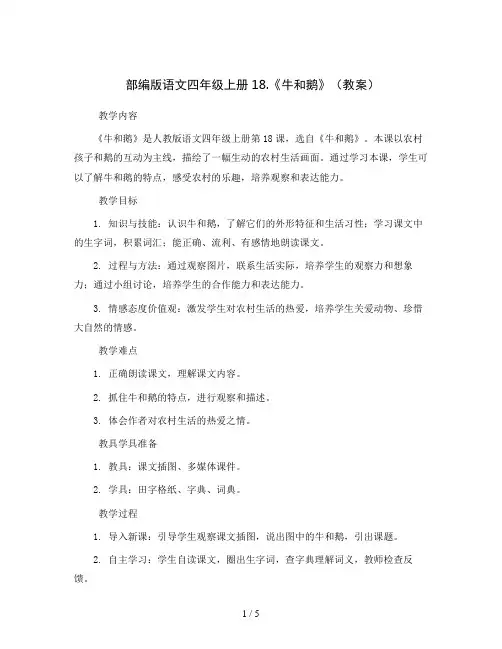 部编版语文四年级上册 18.《牛和鹅》（教案）

教学内容

《牛和鹅》是人教版语文四年级上册第 18 课，选自《牛和鹅》。本课以农村孩子和鹅的互动为主线，描绘了一幅生动的农村生活画面。通过学习本课，学生可以了解牛和鹅的特点，感受农村的乐趣，培养观察和表达能力。

教学目标

1. 知识与技能：认识牛和鹅，了解它们的外形特征和生活习性；学习课文中的生字词，积累词汇；能正确、流利、有感情地朗读课文。

2. 过程与方法：通过观察图片，联系生活实际，培养学生的观察力和想象力；通过小组讨论，培养学生的合作能力和表达能力。

3. 情感态度价值观：激发学生对农村生活的热爱，培养学生关爱动物、珍惜大自然的情感。

教学难点

1. 正确朗读课文，理解课文内容。

2. 抓住牛和鹅的特点，进行观察和描述。

3. 体会作者对农村生活的热爱之情。

教具学具准备

1. 教具：课文插图、多媒体课件。

2. 学具：田字格纸、字典、词典。

教学过程

1. 导入新课：引导学生观察课文插图，说出图中的牛和鹅，引出课题。

2. 自主学习：学生自读课文，圈出生字词，查字典理解词义，教师检查反馈。

1 / 5